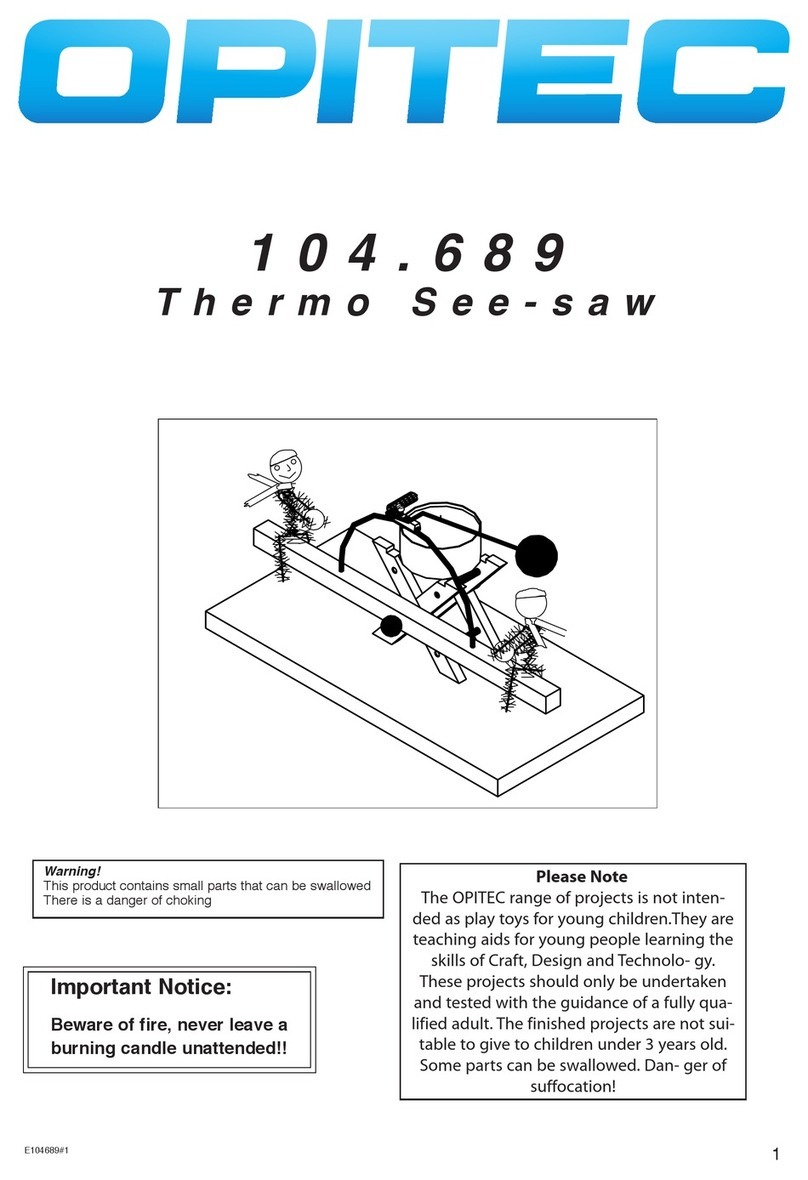 OPITEC

104.689
Thermo See-saw

Warning!
This product contains small parts that can be swallowed
There is a danger of choking

Important Notice:
Beware of fire, never leave a burning candle unattended!!

Please Note
The OPITEC range of projects is not intended as play toys for young children.They are teaching aids for young people learning the skills of Craft, Design and Technolo- gy. These projects should only be undertaken and tested with the guidance of a fully qualified adult. The finished projects are not suitable to give to children under 3 years old. Some parts can be swallowed. Dan- ger of suffocation!

E104689#1

1